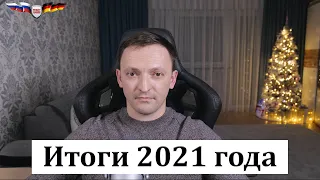 Итоги 2021 года